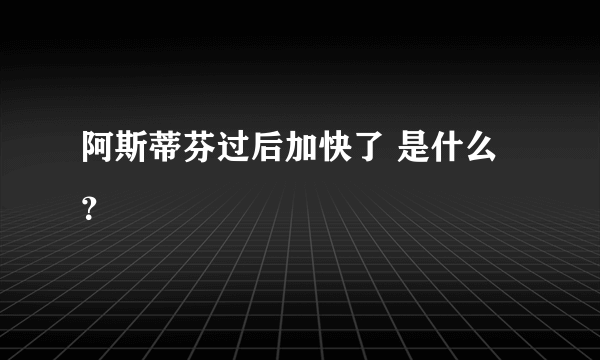 阿斯蒂芬过后加快了 是什么？